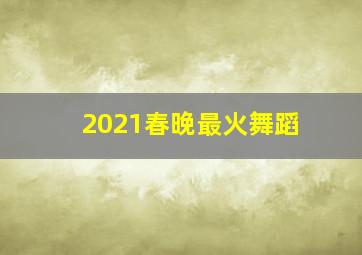 2021春晚最火舞蹈